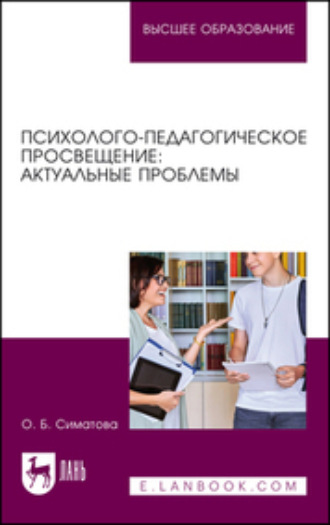 ВЫСШЕЕ ОБРАЗОВАНИЕ

ПСИХОЛОГО-ПЕДАГОГИЧЕСКОЕ ПРОСВЕЩЕНИЕ: АКТУАЛЬНЫЕ ПРОБЛЕМЫ

О. Б. Симатова

ЛАНЬ

E.LANBOOK.COM